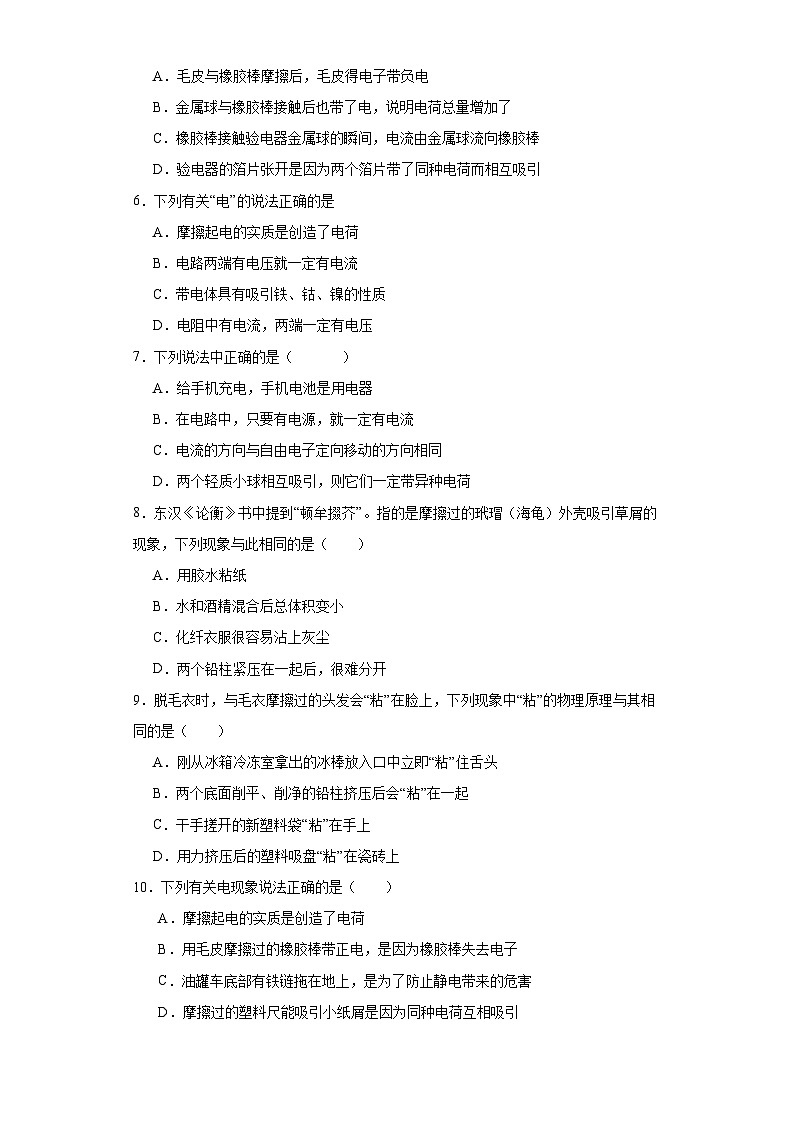 A．毛皮与橡胶棒摩擦后，毛皮得电子带负电

B．金属球与橡胶棒接触后也带了电，说明电荷总量增加了

C．橡胶棒接触验电器金属球的瞬间，电流由金属球流向橡胶棒

D．验电器的箔片张开是因为两个箔片带了同种电荷而相互吸引

6．下列有关“电”的说法正确的是

A．摩擦起电的实质是创造了电荷

B．电路两端有电压就一定有电流

C．带电体具有吸引铁、钴、镍的性质

D．电阻中有电流，两端一定有电压

7．下列说法中正确的是（　　）

A．给手机充电，手机电池是用电器

B．在电路中，只要有电源，就一定有电流

C．电流的方向与自由电子定向移动的方向相同

D．两个轻质小球相互吸引，则它们一定带异种电荷

8．东汉《论衡》书中提到“顿牟掇芥”。指的是摩擦过的玳瑁（海龟）外壳吸引草屑的现象，下列现象与此相同的是（　　）

A．用胶水粘纸

B．水和酒精混合后总体积变小

C．化纤衣服很容易沾上灰尘

D．两个铅柱紧压在一起后，很难分开

9．脱毛衣时，与毛衣摩擦过的头发会“粘”在脸上，下列现象中“粘”的物理原理与其相同的是（　　）

A．刚从冰箱冷冻室拿出的冰棒放入口中立即“粘”住舌头

B．两个底面削平、削净的铅柱挤压后会“粘”在一起

C．干手搓开的新塑料袋“粘”在手上

D．用力挤压后的塑料吸盘“粘”在瓷砖上

10．下列有关电现象说法正确的是（　　）

A．摩擦起电的实质是创造了电荷

B．用毛皮摩擦过的橡胶棒带正电，是因为橡胶棒失去电子

C．油罐车底部有铁链拖在地上，是为了防止静电带来的危害

D．摩擦过的塑料尺能吸引小纸屑是因为同种电荷互相吸引